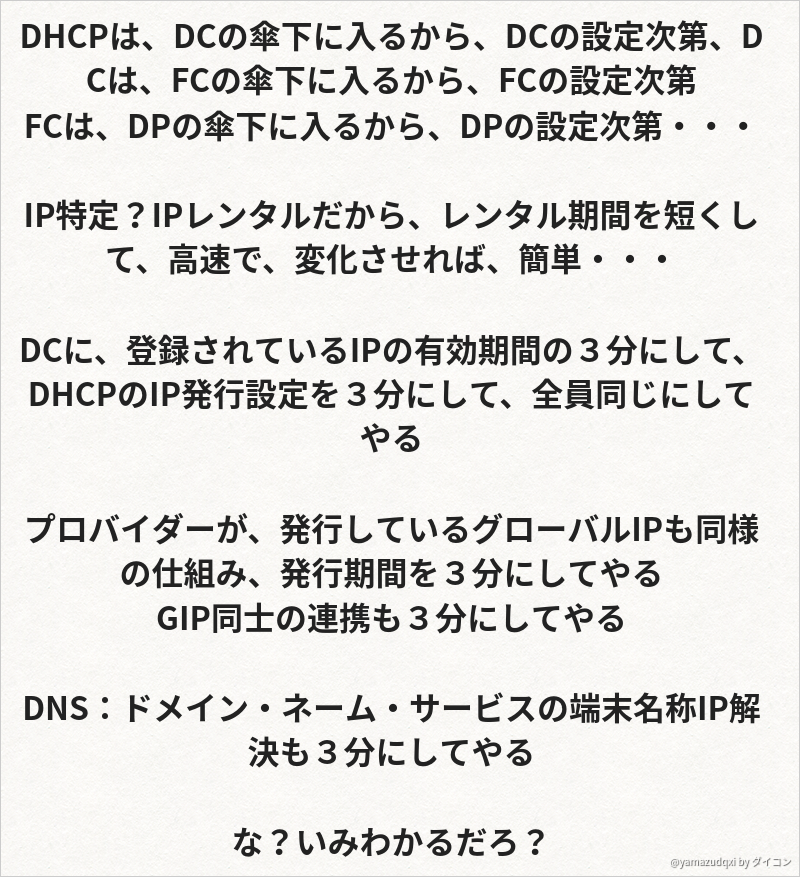 DHCPは、DCの傘下に入るから、DCの設定次第、DCは、FCの傘下に入るから、FCの設定次第
FCは、DPの傘下に入るから、DPの設定次第・・・

IP特定？IPレンタルだから、レンタル期間を短くして、高速で、変化させれば、簡単・・・

DCに、登録されているIPの有効期間の３分にして、DHCPのIP発行設定を３分にして、全員同じにしてやる

プロバイダーが、発行しているグローバルIPも同様の仕組み、発行期間を３分にしてやる
GIP同士の連携も３分にしてやる

DNS：ドメイン・ネーム・サービスの端末名称IP解決も３分にしてやる

な？いみわかるだろ？

@yamazudqxi by ダイコン